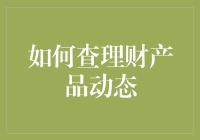 如何查理财产品动态